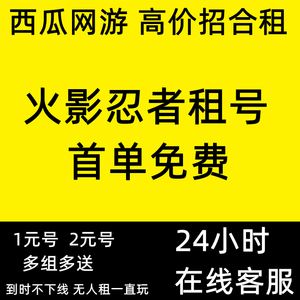 西瓜网游 高价招合租

火影忍者租号
首单免费

1元号 2元号
多组多送
到时不下线 无人租一直玩

24小时
在线客服